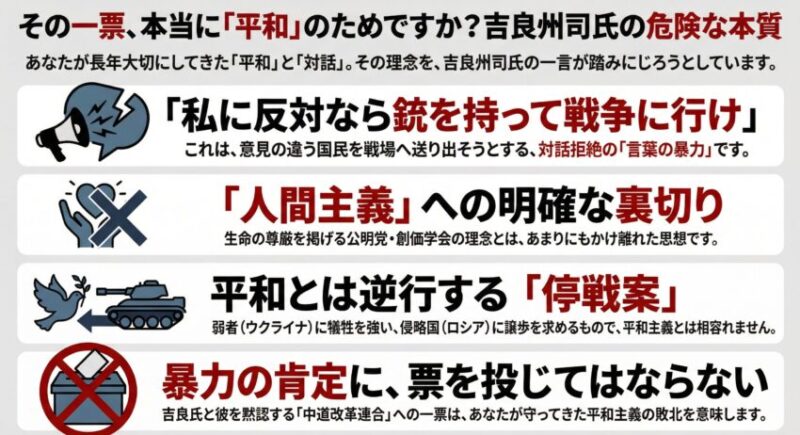 その一票、本当に「平和」のためですか？吉良州司氏の危険な本質

あなたが長年大切にしてきた「平和」と「対話」。その理念を、吉良州司氏の一言が踏みにじろうとしています。

「私に反対なら銃を持って戦争に行け」

これは、意見の違う国民を戦場へ送り出そうとする、対話拒絶の「言葉の暴力」です。

「人間主義」への明確な裏切り

生命の尊厳を掲げる公明党・創価学会の理念とは、あまりにもかけ離れた思想です。

平和とは逆行する「停戦案」

弱者（ウクライナ）に犠牲を強い、侵略国（ロシア）に譲歩を求めるもので、平和主義とは相容れません。

暴力の肯定に、票を投じてはならない

吉良氏と彼を黙認する「中道改革連合」への一票は、あなたが守ってきた平和主義の敗北を意味します。